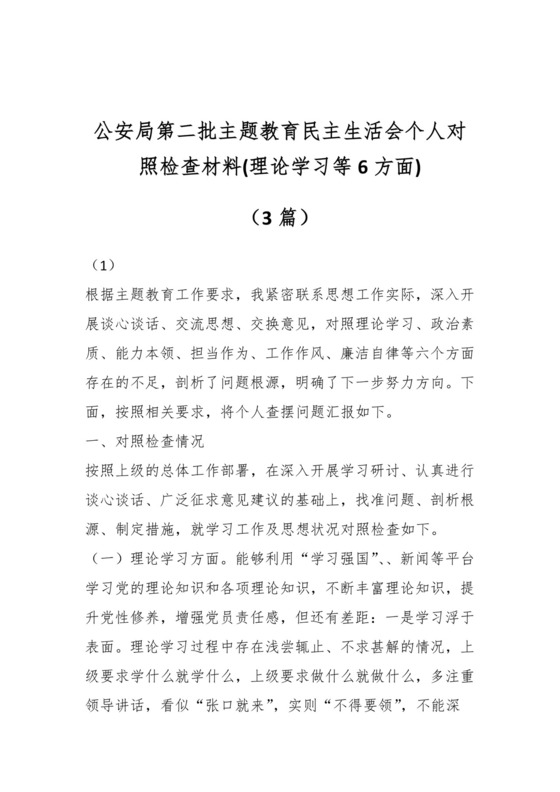 公安局第二批主题教育民主生活会个人对照检查材料(理论学习等6方面)

（3篇）

（1）

根据主题教育工作要求，我紧密联系思想工作实际，深入开展谈心谈话、交流思想、交换意见，对照理论学习、政治素质、能力本领、担当作为、工作作风、廉洁自律等六个方面存在的不足，剖析了问题根源，明确了下一步努力方向。下面，按照相关要求，将个人查摆问题汇报如下。

一、对照检查情况

按照上级的总体工作部署，在深入开展学习研讨、认真进行谈心谈话、广泛征求意见建议的基础上，找准问题、剖析根源、制定措施，就学习工作及思想状况对照检查如下。

（一）理论学习方面。能够利用“学习强国”、、新闻等平台学习党的理论知识和各项理论知识，不断丰富理论知识，提升党性修养，增强党员责任感，但还有差距：一是学习浮于表面。理论学习过程中存在浅尝辄止、不求甚解的情况，上级要求学什么就学什么，上级要求做什么就做什么，多注重领导讲话，看似“张口就来”，实则“不得要领”，不能深